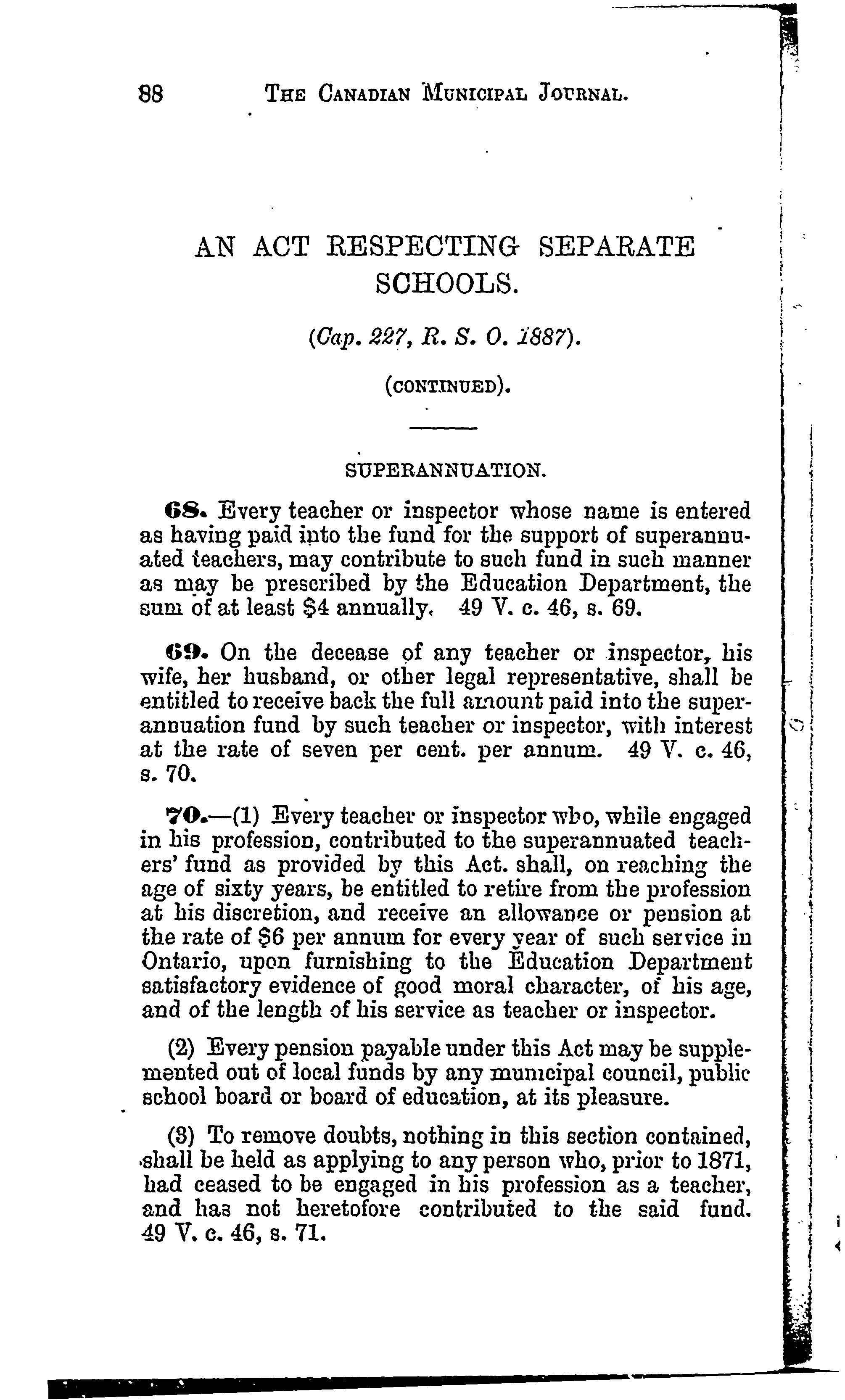 88 THE CANADIAN MUNICIPAL JOURNAL.

AN ACT RESPECTING SEPARATE SCHOOLS.

(Cap. 227, R. S. O. 1887).

(CONTINUED).

SUPERANNUATION.

68. Every teacher or inspector whose name is entered as having paid into the fund for the support of superannuated teachers, may contribute to such fund in such manner as may be prescribed by the Education Department, the sum of at least $4 annually. 49 V. c. 46, s. 69.

69. On the decease of any teacher or inspector, his wife, her husband, or other legal representative, shall be entitled to receive back the full amount paid into the superannuation fund by such teacher or inspector, with interest at the rate of seven per cent. per annum. 49 V. c. 46, s. 70.

70.—(1) Every teacher or inspector who, while engaged in his profession, contributed to the superannuated teachers' fund as provided by this Act. shall, on reaching the age of sixty years, be entitled to retire from the profession at his discretion, and receive an allowance or pension at the rate of $6 per annum for every year of such service in Ontario, upon furnishing to the Education Department satisfactory evidence of good moral character, of his age, and of the length of his service as teacher or inspector.

(2) Every pension payable under this Act may be supplemented out of local funds by any municipal council, public school board or board of education, at its pleasure.

(3) To remove doubts, nothing in this section contained, shall be held as applying to any person who, prior to 1871, had ceased to be engaged in his profession as a teacher, and has not heretofore contributed to the said fund. 49 V. c. 46, s. 71.